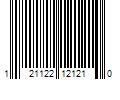 1 21122 12121 0